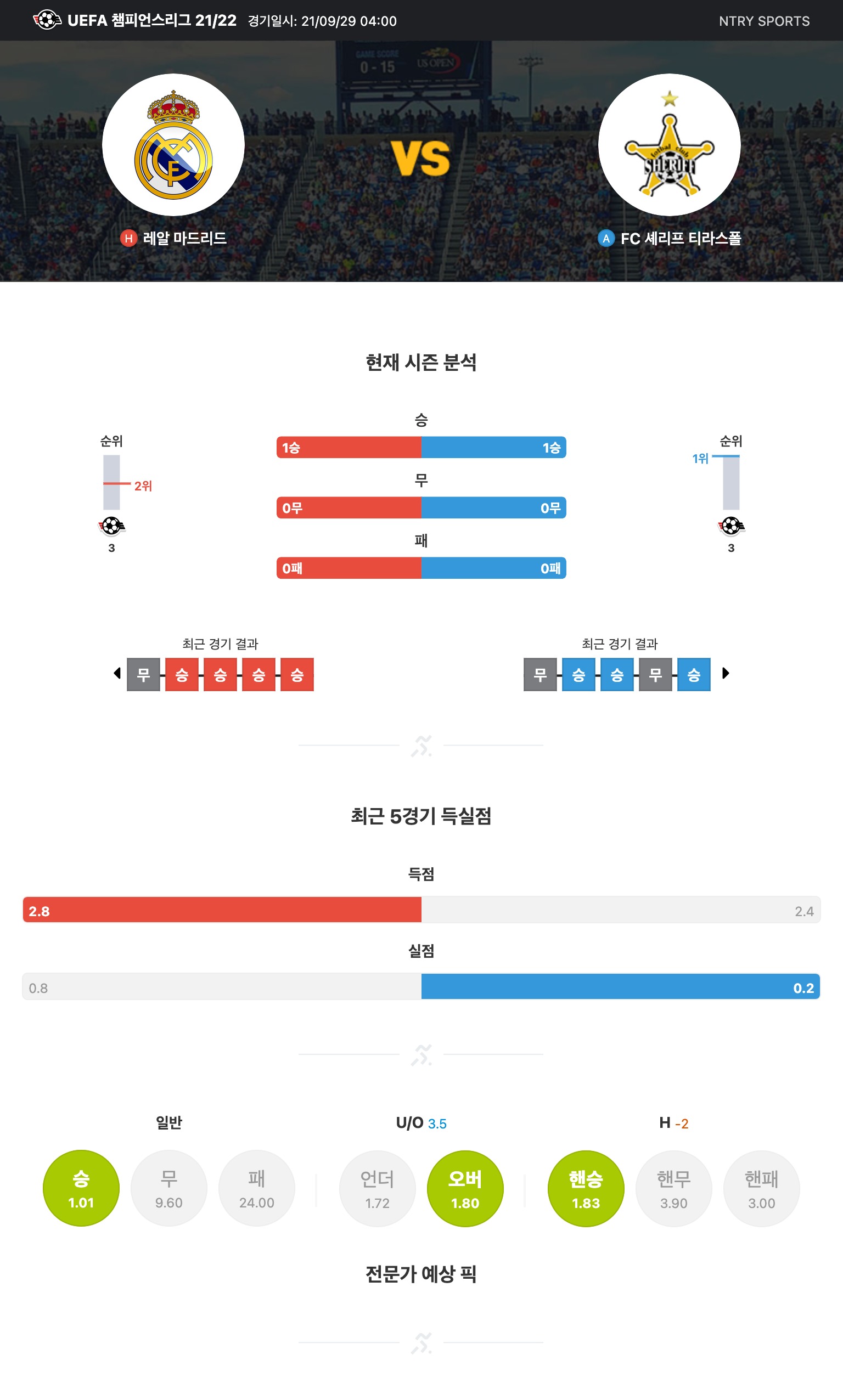 UEFA 챔피언스리그 21/22 경기일시: 21/09/29 04:00 NTRY SPORTS

GAME SCORE 0 - 15 US OPEN

VS

H 레알 마드리드

fotbal club SHERIFF

A FC 셰리프 티라스폴

현재 시즌 분석

순위
2위
3

승
1승 1승
무
0무 0무
패
0패 0패

순위
1위
3

최근 경기 결과
무 승 승 승 승

최근 경기 결과
무 승 승 무 승

최근 5경기 득실점

득점
2.8 2.4
실점
0.8 0.2

일반
승 1.01
무 9.60
패 24.00

U/O 3.5
언더 1.72
오버 1.80

H -2
핸승 1.83
핸무 3.90
핸패 3.00

전문가 예상 픽